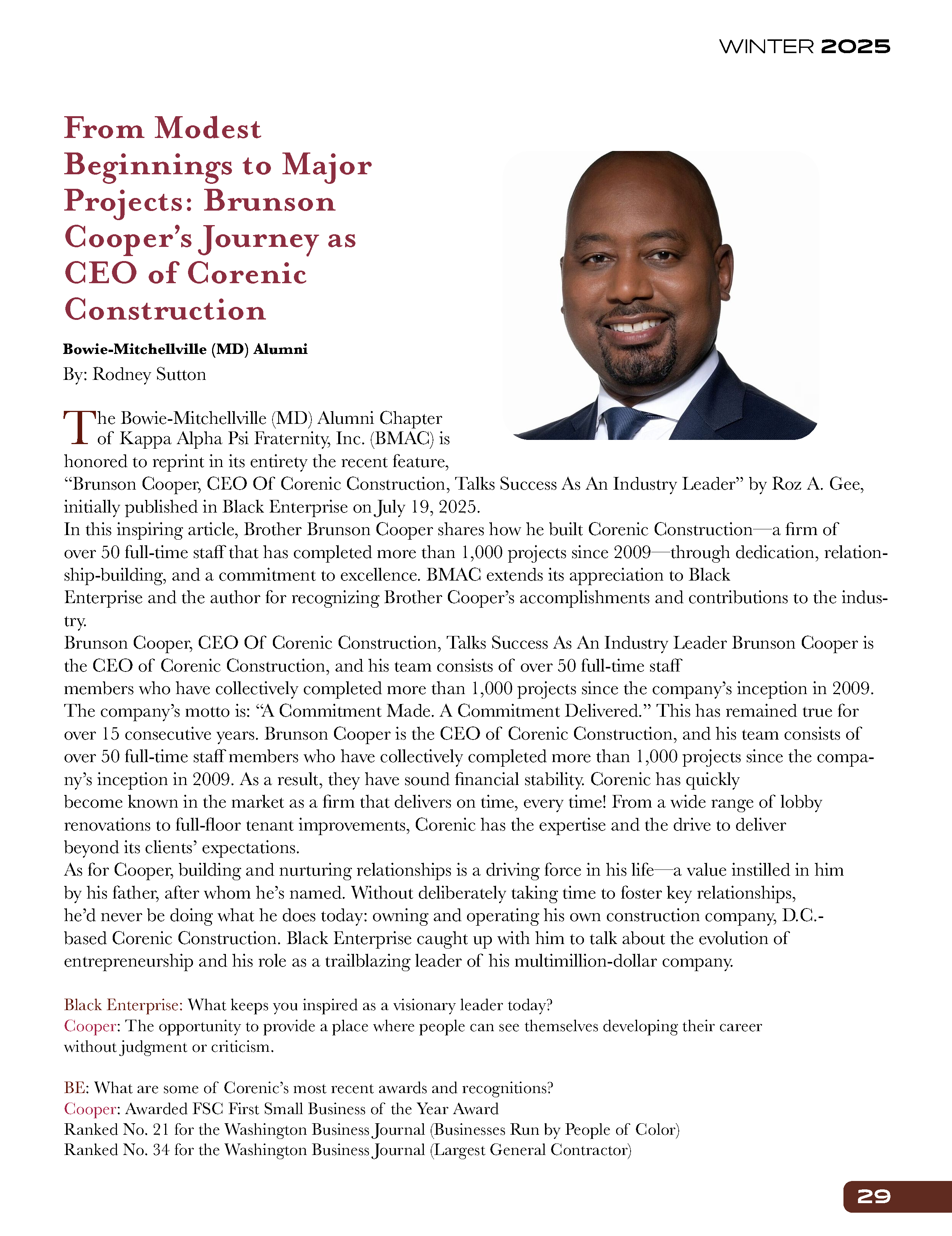 WINTER 2025

From Modest Beginnings to Major Projects: Brunson Cooper's Journey as CEO of Corenic Construction

Bowie-Mitchellville (MD) Alumni
By: Rodney Sutton

The Bowie-Mitchellville (MD) Alumni Chapter of Kappa Alpha Psi Fraternity, Inc. (BMAC) is honored to reprint in its entirety the recent feature, "Brunson Cooper, CEO Of Corenic Construction, Talks Success As An Industry Leader" by Roz A. Gee, initially published in Black Enterprise on July 19, 2025.
In this inspiring article, Brother Brunson Cooper shares how he built Corenic Construction—a firm of over 50 full-time staff that has completed more than 1,000 projects since 2009—through dedication, relationship-building, and a commitment to excellence. BMAC extends its appreciation to Black Enterprise and the author for recognizing Brother Cooper's accomplishments and contributions to the industry.
Brunson Cooper, CEO Of Corenic Construction, Talks Success As An Industry Leader Brunson Cooper is the CEO of Corenic Construction, and his team consists of over 50 full-time staff members who have collectively completed more than 1,000 projects since the company's inception in 2009. The company's motto is: "A Commitment Made. A Commitment Delivered." This has remained true for over 15 consecutive years. Brunson Cooper is the CEO of Corenic Construction, and his team consists of over 50 full-time staff members who have collectively completed more than 1,000 projects since the company's inception in 2009. As a result, they have sound financial stability. Corenic has quickly become known in the market as a firm that delivers on time, every time! From a wide range of lobby renovations to full-floor tenant improvements, Corenic has the expertise and the drive to deliver beyond its clients' expectations.
As for Cooper, building and nurturing relationships is a driving force in his life—a value instilled in him by his father, after whom he's named. Without deliberately taking time to foster key relationships, he'd never be doing what he does today: owning and operating his own construction company, D.C.-based Corenic Construction. Black Enterprise caught up with him to talk about the evolution of entrepreneurship and his role as a trailblazing leader of his multimillion-dollar company.

Black Enterprise: What keeps you inspired as a visionary leader today?
Cooper: The opportunity to provide a place where people can see themselves developing their career without judgment or criticism.

BE: What are some of Corenic's most recent awards and recognitions?
Cooper: Awarded FSC First Small Business of the Year Award
Ranked No. 21 for the Washington Business Journal (Businesses Run by People of Color)
Ranked No. 34 for the Washington Business Journal (Largest General Contractor)

29